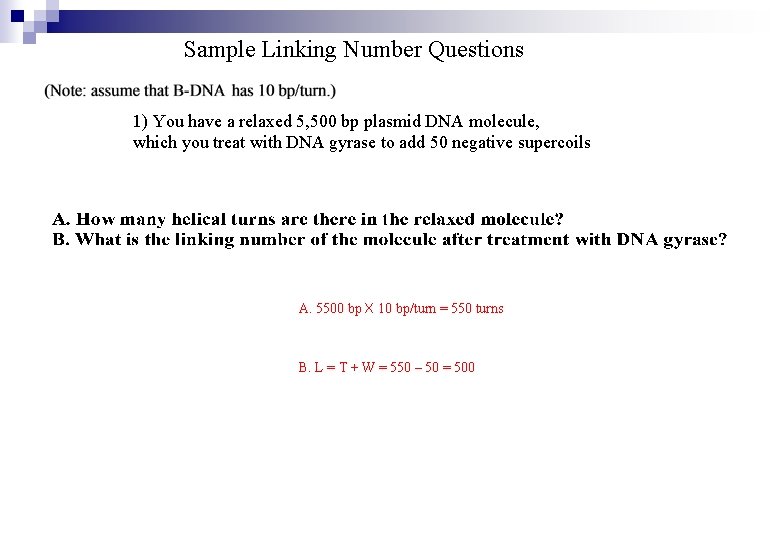 Sample Linking Number Questions

(Note: assume that B-DNA has 10 bp/turn.)

1) You have a relaxed 5,500 bp plasmid DNA molecule, which you treat with DNA gyrase to add 50 negative supercoils

A. How many helical turns are there in the relaxed molecule?
B. What is the linking number of the molecule after treatment with DNA gyrase?

A. 5500 bp X 10 bp/turn = 550 turns

B. L = T + W = 550 – 50 = 500